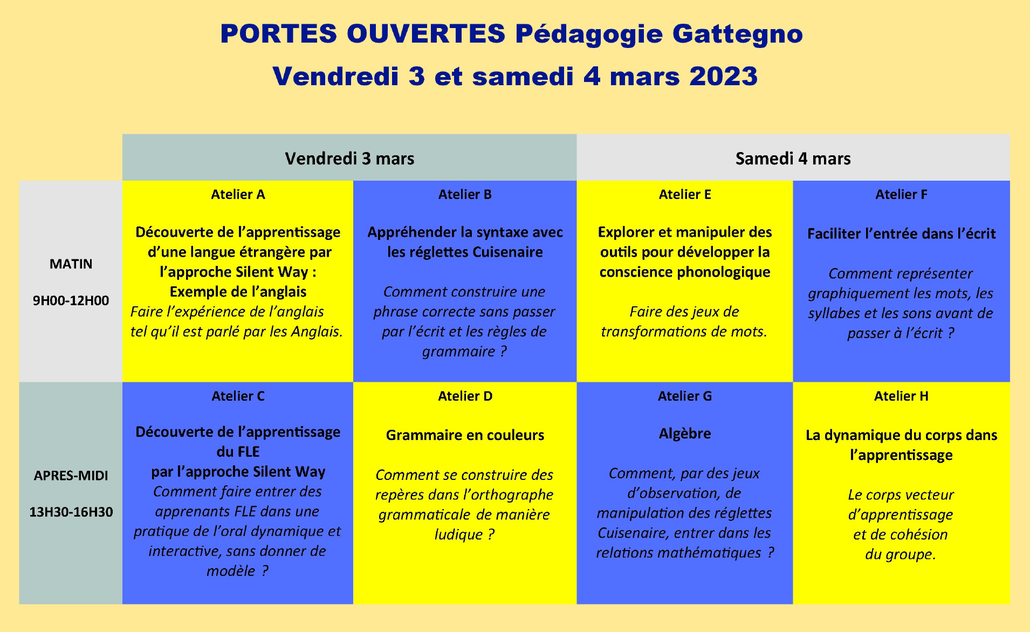 PORTES OUVERTES Pédagogie Gattegno
Vendredi 3 et samedi 4 mars 2023

| | Vendredi 3 mars | | Samedi 4 mars | |
|---|---|---|---|---|
| MATIN 9H00-12H00 | Atelier A Découverte de l'apprentissage d'une langue étrangère par l'approche Silent Way : Exemple de l'anglais Faire l'expérience de l'anglais tel qu'il est parlé par les Anglais. | Atelier B Appréhender la syntaxe avec les réglettes Cuisenaire Comment construire une phrase correcte sans passer par l'écrit et les règles de grammaire ? | Atelier E Explorer et manipuler des outils pour développer la conscience phonologique Faire des jeux de transformations de mots. | Atelier F Faciliter l'entrée dans l'écrit Comment représenter graphiquement les mots, les syllabes et les sons avant de passer à l'écrit ? |
| APRES-MIDI 13H30-16H30 | Atelier C Découverte de l'apprentissage du FLE par l'approche Silent Way Comment faire entrer des apprenants FLE dans une pratique de l'oral dynamique et interactive, sans donner de modèle ? | Atelier D Grammaire en couleurs Comment se construire des repères dans l'orthographe grammaticale de manière ludique ? | Atelier G Algèbre Comment, par des jeux d'observation, de manipulation des réglettes Cuisenaire, entrer dans les relations mathématiques ? | Atelier H La dynamique du corps dans l'apprentissage Le corps vecteur d'apprentissage et de cohésion du groupe. |